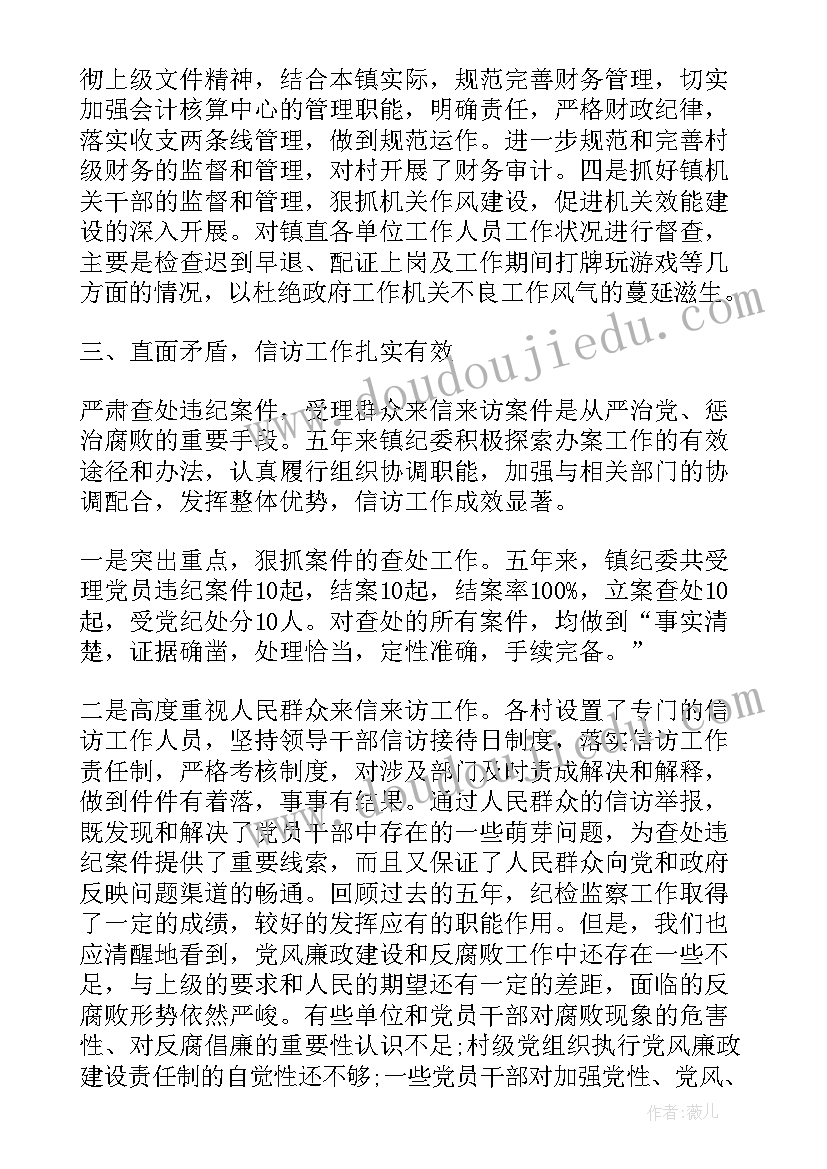 彻上级文件精神，结合本镇实际，规范完善财务管理，切实加强会计核算中心的管理职能，明确责任，严格财政纪律，落实收支两条线管理，做到规范运作。进一步规范和完善村级财务的监督和管理，对村开展了财务审计。四是抓好镇机关干部的监督和管理，狠抓机关作风建设，促进机关效能建设的深入开展。对镇直各单位工作人员工作状况进行督查，主要是检查迟到早退、配证上岗及工作期间打牌玩游戏等几方面的情况，以杜绝政府工作机关不良工作风气的蔓延滋生。

三、直面矛盾，信访工作扎实有效

严肃查处违纪案件、受理群众来信来访案件是从严治党、惩治腐败的重要手段。五年来镇纪委积极探索办案工作的有效途径和办法，认真履行组织协调职能，加强与相关部门的协调配合，发挥整体优势，信访工作成效显著。

一是突出重点，狠抓案件的查处工作。五年来，镇纪委共受理党员违纪案件10起，结案10起，结案率100%，立案查处10起，受党纪处分10人。对查处的所有案件，均做到“事实清楚，证据确凿，处理恰当，定性准确，手续完备。”

二是高度重视人民群众来信来访工作。各村设置了专门的信访工作人员，坚持领导干部信访接待日制度，落实信访工作责任制，严格考核制度，对涉及部门及时责成解决和解释，做到件件有着落，事事有结果。通过人民群众的信访举报，既发现和解决了党员干部中存在的一些萌芽问题，为查处违纪案件提供了重要线索，而且又保证了人民群众向党和政府反映问题渠道的畅通。回顾过去的五年，纪检监察工作取得了一定的成绩，较好的发挥应有的职能作用。但是，我们也应清醒地看到，党风廉政建设和反腐败工作中还存在一些不足，与上级的要求和人民的期望还有一定的差距，面临的反腐败形势依然严峻。有些单位和党员干部对腐败现象的危害性、对反腐倡廉的重要性认识不足;村级党组织执行党风廉政建设责任制的自觉性还不够;一些党员干部对加强党性、党风、

www.doudoujiedu.com

作者：薇儿